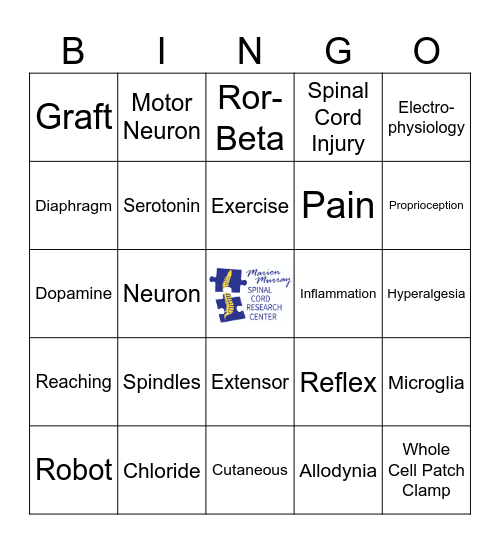 | B | I | N | G | O |
|---|---|---|---|---|
| Graft | Motor Neuron | Ror-Beta | Spinal Cord Injury | Electro-physiology |
| Diaphragm | Serotonin | Exercise | Pain | Proprioception |
| Dopamine | Neuron | Marion Murray SPINAL CORD RESEARCH CENTER | Inflammation | Hyperalgesia |
| Reaching | Spindles | Extensor | Reflex | Microglia |
| Robot | Chloride | Cutaneous | Allodynia | Whole Cell Patch Clamp |